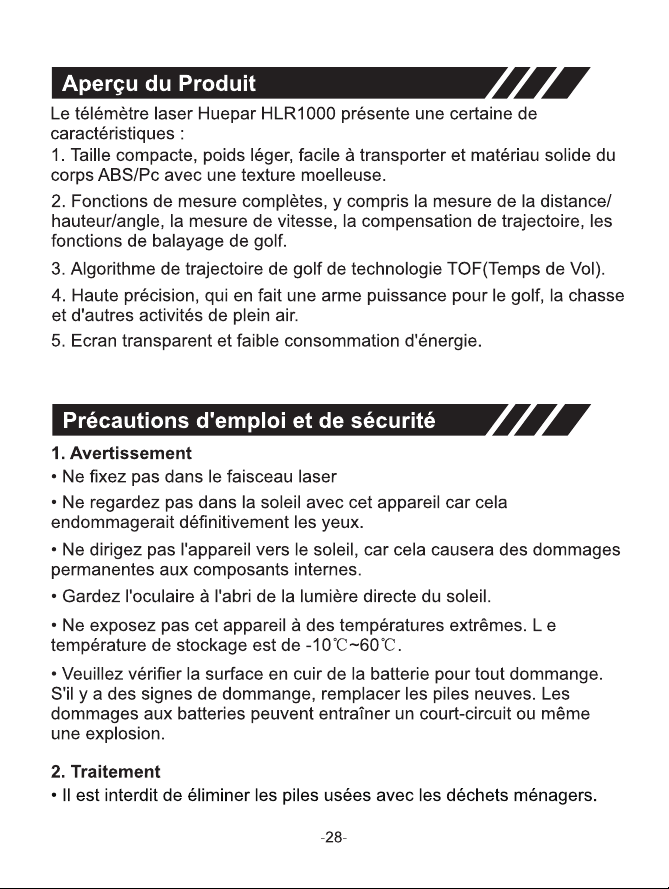 Aperçu du Produit

Le télémètre laser Huepar HLR1000 présente une certaine de caractéristiques :

1. Taille compacte, poids léger, facile à transporter et matériau solide du corps ABS/Pc avec une texture moelleuse.

2. Fonctions de mesure complètes, y compris la mesure de la distance/ hauteur/angle, la mesure de vitesse, la compensation de trajectoire, les fonctions de balayage de golf.

3. Algorithme de trajectoire de golf de technologie TOF(Temps de Vol).

4. Haute précision, qui en fait une arme puissance pour le golf, la chasse et d'autres activités de plein air.

5. Ecran transparent et faible consommation d'énergie.

Précautions d'emploi et de sécurité

1. Avertissement

• Ne fixez pas dans le faisceau laser

• Ne regardez pas dans la soleil avec cet appareil car cela endommagerait définitivement les yeux.

• Ne dirigez pas l'appareil vers le soleil, car cela causera des dommages permanentes aux composants internes.

• Gardez l'oculaire à l'abri de la lumière directe du soleil.

• Ne exposez pas cet appareil à des températures extrêmes. L e température de stockage est de -10℃~60℃.

• Veuillez vérifier la surface en cuir de la batterie pour tout dommange. S'il y a des signes de dommange, remplacer les piles neuves. Les dommages aux batteries peuvent entraîner un court-circuit ou même une explosion.

2. Traitement

• Il est interdit de éliminer les piles usées avec les déchets ménagers.

-28-